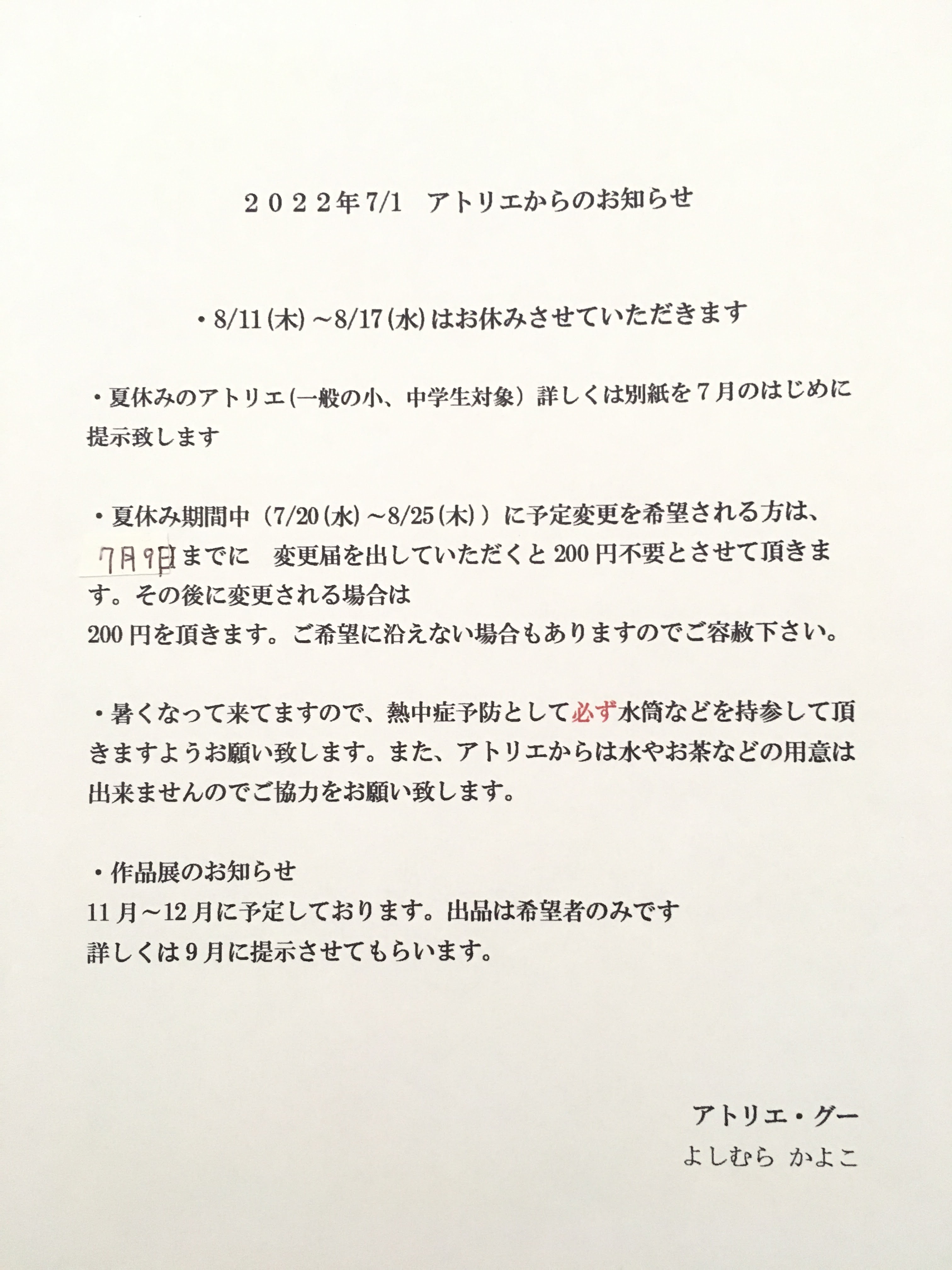 ２０２２年7/1　アトリエからのお知らせ

・8/11(木)～8/17(水)はお休みさせていただきます

・夏休みのアトリエ(一般の小、中学生対象）詳しくは別紙を７月のはじめに提示致します

・夏休み期間中（7/20(水)～8/25(木)）に予定変更を希望される方は、7月9日までに　変更届を出していただくと200円不要とさせて頂きます。その後に変更される場合は
200円を頂きます。ご希望に沿えない場合もありますのでご容赦下さい。

・暑くなって来てますので、熱中症予防として必ず水筒などを持参して頂きますようお願い致します。また、アトリエからは水やお茶などの用意は出来ませんのでご協力をお願い致します。

・作品展のお知らせ
11月～12月に予定しております。出品は希望者のみです
詳しくは９月に提示させてもらいます。

アトリエ・グー
よしむら　かよこ